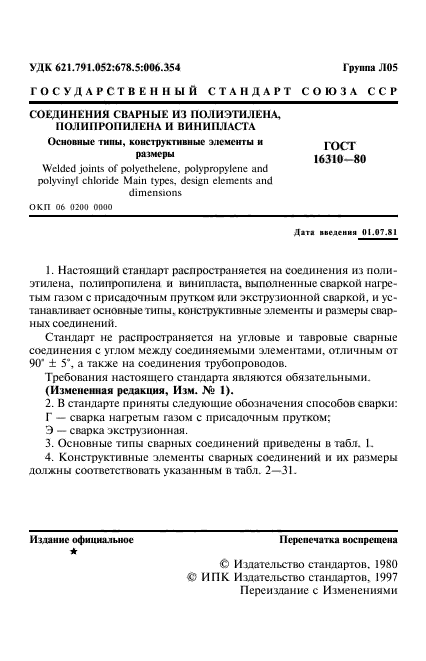 УДК 621.791.052:678.5:006.354

Группа Л05

ГОСУДАРСТВЕННЫЙ СТАНДАРТ СОЮЗА ССР

СОЕДИНЕНИЯ СВАРНЫЕ ИЗ ПОЛИЭТИЛЕНА, ПОЛИПРОПИЛЕНА И ВИНИПЛАСТА

Основные типы, конструктивные элементы и размеры

Welded joints of polyethelene, polypropylene and polyvinyl chloride Main types, design elements and dimensions

ГОСТ 16310—80

ОКП 06 0200 0000

Дата введения 01.07.81

1. Настоящий стандарт распространяется на соединения из полиэтилена, полипропилена и винипласта, выполненные сваркой нагретым газом с присадочным прутком или экструзионной сваркой, и устанавливает основные типы, конструктивные элементы и размеры сварных соединений.

Стандарт не распространяется на угловые и тавровые сварные соединения с углом между соединяемыми элементами, отличным от $90^\circ \pm 5^\circ$, а также на соединения трубопроводов.

Требования настоящего стандарта являются обязательными.

(Измененная редакция, Изм. № 1).

2. В стандарте приняты следующие обозначения способов сварки:

Г — сварка нагретым газом с присадочным прутком;

Э — сварка экструзионная.

3. Основные типы сварных соединений приведены в табл. 1.

4. Конструктивные элементы сварных соединений и их размеры должны соответствовать указанным в табл. 2—31.

Издание официальное

★

Перепечатка воспрещена

© Издательство стандартов, 1980
© ИПК Издательство стандартов, 1997
Переиздание с Изменениями